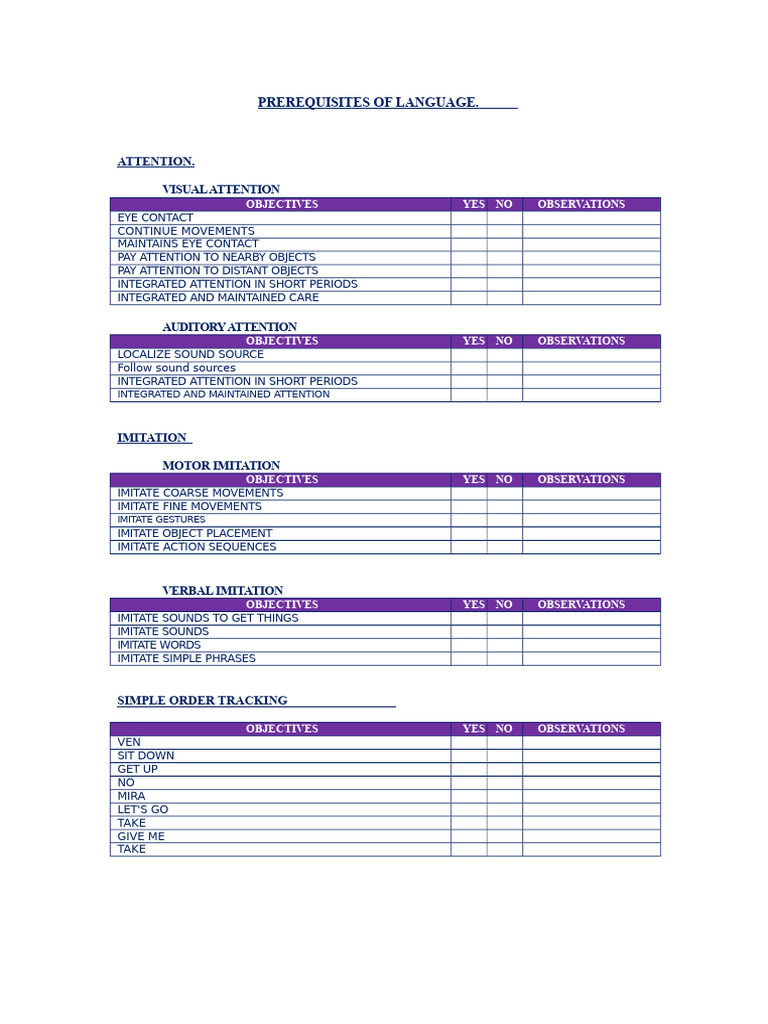 PREREQUISITES OF LANGUAGE.

ATTENTION.

VISUAL ATTENTION

| OBJECTIVES | YES | NO | OBSERVATIONS |
|---|---|---|---|
| EYE CONTACT | | | |
| CONTINUE MOVEMENTS | | | |
| MAINTAINS EYE CONTACT | | | |
| PAY ATTENTION TO NEARBY OBJECTS | | | |
| PAY ATTENTION TO DISTANT OBJECTS | | | |
| INTEGRATED ATTENTION IN SHORT PERIODS | | | |
| INTEGRATED AND MAINTAINED CARE | | | |

AUDITORY ATTENTION

| OBJECTIVES | YES | NO | OBSERVATIONS |
|---|---|---|---|
| LOCALIZE SOUND SOURCE | | | |
| Follow sound sources | | | |
| INTEGRATED ATTENTION IN SHORT PERIODS | | | |
| INTEGRATED AND MAINTAINED ATTENTION | | | |

IMITATION

MOTOR IMITATION

| OBJECTIVES | YES | NO | OBSERVATIONS |
|---|---|---|---|
| IMITATE COARSE MOVEMENTS | | | |
| IMITATE FINE MOVEMENTS | | | |
| IMITATE GESTURES | | | |
| IMITATE OBJECT PLACEMENT | | | |
| IMITATE ACTION SEQUENCES | | | |

VERBAL IMITATION

| OBJECTIVES | YES | NO | OBSERVATIONS |
|---|---|---|---|
| IMITATE SOUNDS TO GET THINGS | | | |
| IMITATE SOUNDS | | | |
| IMITATE WORDS | | | |
| IMITATE SIMPLE PHRASES | | | |

SIMPLE ORDER TRACKING

| OBJECTIVES | YES | NO | OBSERVATIONS |
|---|---|---|---|
| VEN | | | |
| SIT DOWN | | | |
| GET UP | | | |
| NO | | | |
| MIRA | | | |
| LET'S GO | | | |
| TAKE | | | |
| GIVE ME | | | |
| TAKE | | | |